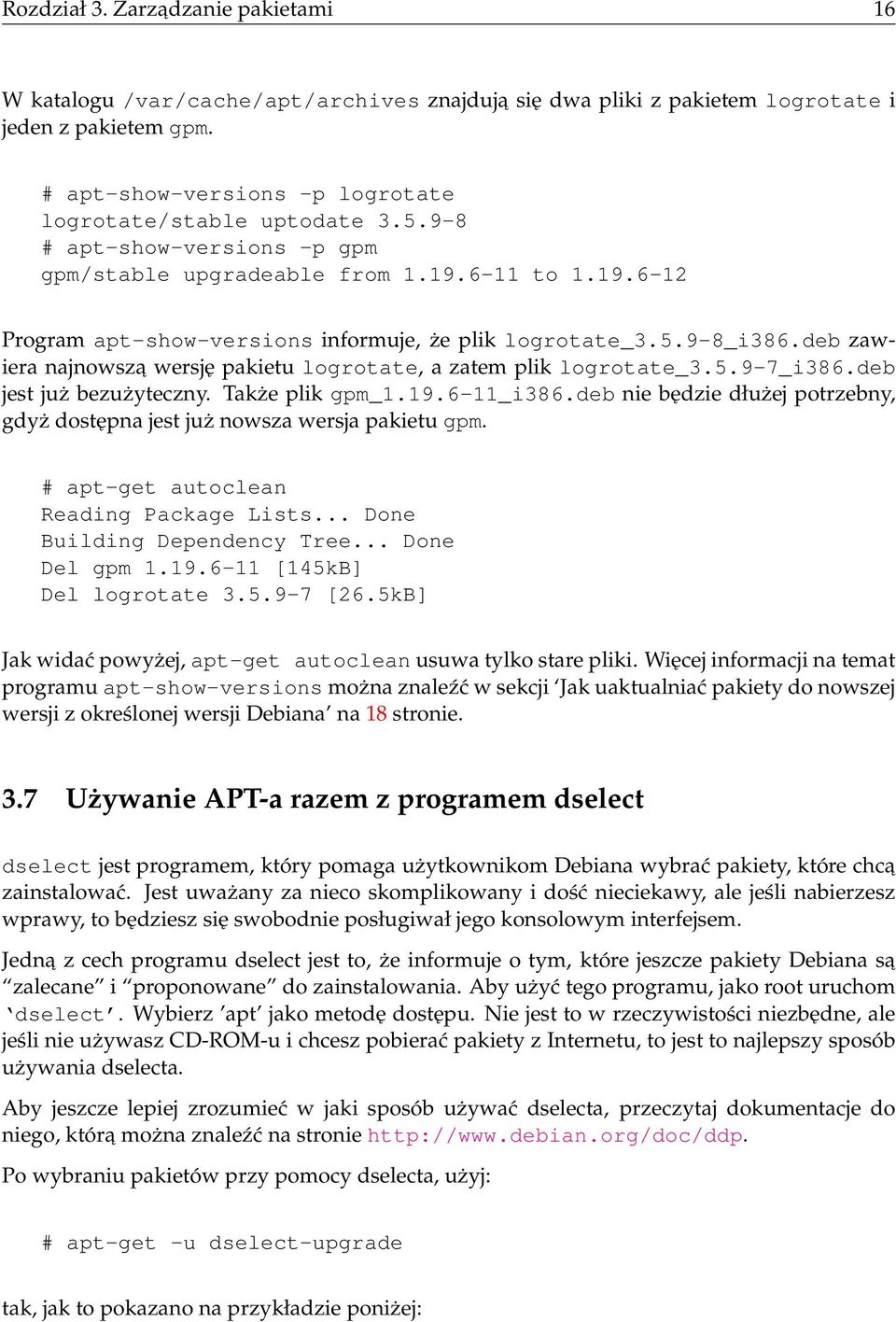 Rozdział 3. Zarządzanie pakietami 16

W katalogu /var/cache/apt/archives znajdują się dwa pliki z pakietem logrotate i jeden z pakietem gpm.

# apt-show-versions -p logrotate
logrotate/stable uptodate 3.5.9-8
# apt-show-versions -p gpm
gpm/stable upgradeable from 1.19.6-11 to 1.19.6-12

Program apt-show-versions informuje, że plik logrotate_3.5.9-8_i386.deb zawiera najnowszą wersję pakietu logrotate, a zatem plik logrotate_3.5.9-7_i386.deb jest już bezużyteczny. Także plik gpm_1.19.6-11_i386.deb nie będzie dłużej potrzebny, gdyż dostępna jest już nowsza wersja pakietu gpm.

# apt-get autoclean
Reading Package Lists... Done
Building Dependency Tree... Done
Del gpm 1.19.6-11 [145kB]
Del logrotate 3.5.9-7 [26.5kB]

Jak widać powyżej, apt-get autoclean usuwa tylko stare pliki. Więcej informacji na temat programu apt-show-versions można znaleźć w sekcji 'Jak uaktualniać pakiety do nowszej wersji z określonej wersji Debiana' na 18 stronie.

3.7 Używanie APT-a razem z programem dselect

dselect jest programem, który pomaga użytkownikom Debiana wybrać pakiety, które chcą zainstalować. Jest uważany za nieco skomplikowany i dość nieciekawy, ale jeśli nabierzesz wprawy, to będziesz się swobodnie posługiwał jego konsolowym interfejsem.

Jedną z cech programu dselect jest to, że informuje o tym, które jeszcze pakiety Debiana są "zalecane" i "proponowane" do zainstalowania. Aby użyć tego programu, jako root uruchom 'dselect'. Wybierz 'apt' jako metodę dostępu. Nie jest to w rzeczywistości niezbędne, ale jeśli nie używasz CD-ROM-u i chcesz pobierać pakiety z Internetu, to jest to najlepszy sposób używania dselecta.

Aby jeszcze lepiej zrozumieć w jaki sposób używać dselecta, przeczytaj dokumentacje do niego, którą można znaleźć na stronie http://www.debian.org/doc/ddp.

Po wybraniu pakietów przy pomocy dselecta, użyj:

# apt-get -u dselect-upgrade

tak, jak to pokazano na przykładzie poniżej: